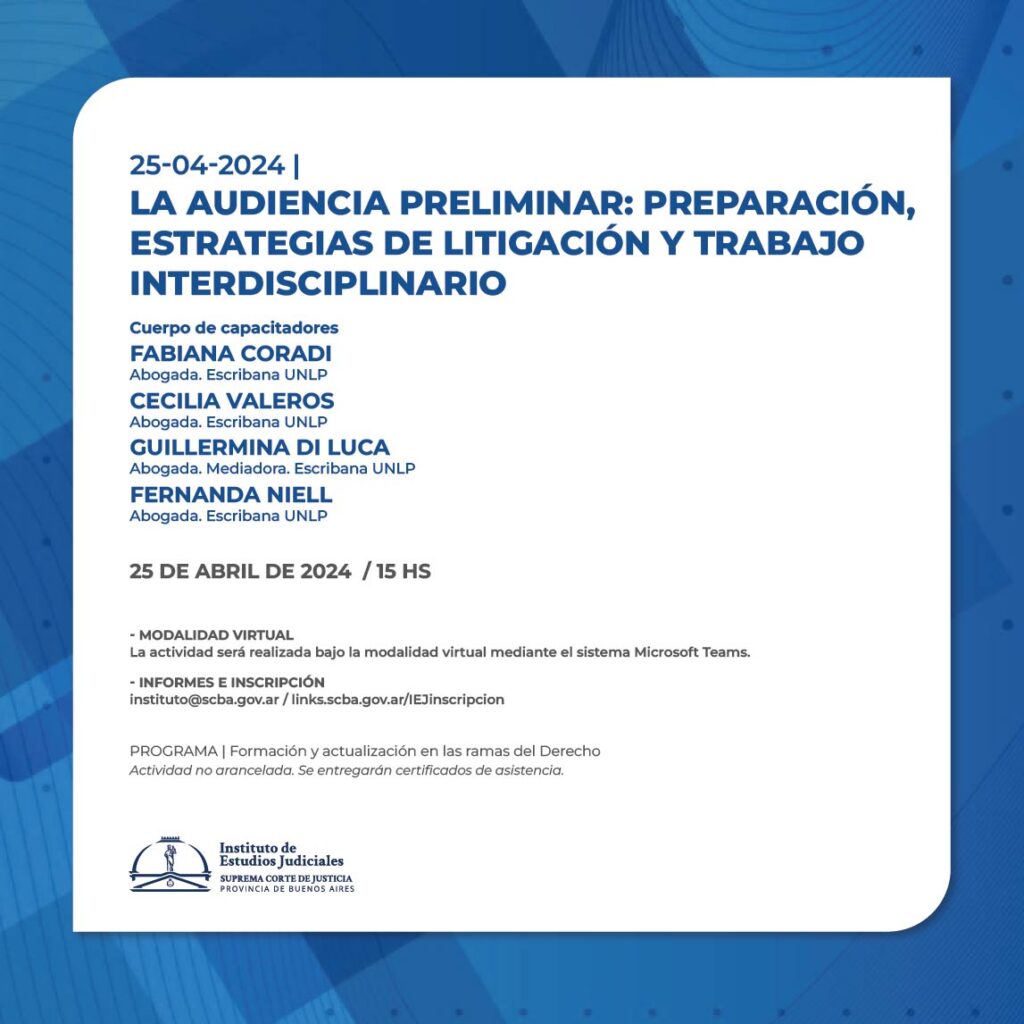 25-04-2024 |
LA AUDIENCIA PRELIMINAR: PREPARACIÓN, ESTRATEGIAS DE LITIGACIÓN Y TRABAJO INTERDISCIPLINARIO

Cuerpo de capacitadores
FABIANA CORADI
Abogada. Escribana UNLP
CECILIA VALEROS
Abogada. Escribana UNLP
GUILLERMINA DI LUCA
Abogada. Mediadora. Escribana UNLP
FERNANDA NIELL
Abogada. Escribana UNLP

25 DE ABRIL DE 2024 / 15 HS

- MODALIDAD VIRTUAL
La actividad será realizada bajo la modalidad virtual mediante el sistema Microsoft Teams.

- INFORMES E INSCRIPCIÓN
instituto@scba.gov.ar / links.scba.gov.ar/IEJinscripcion

PROGRAMA | Formación y actualización en las ramas del Derecho
Actividad no arancelada. Se entregarán certificados de asistencia.

Instituto de Estudios Judiciales
SUPREMA CORTE DE JUSTICIA
PROVINCIA DE BUENOS AIRES